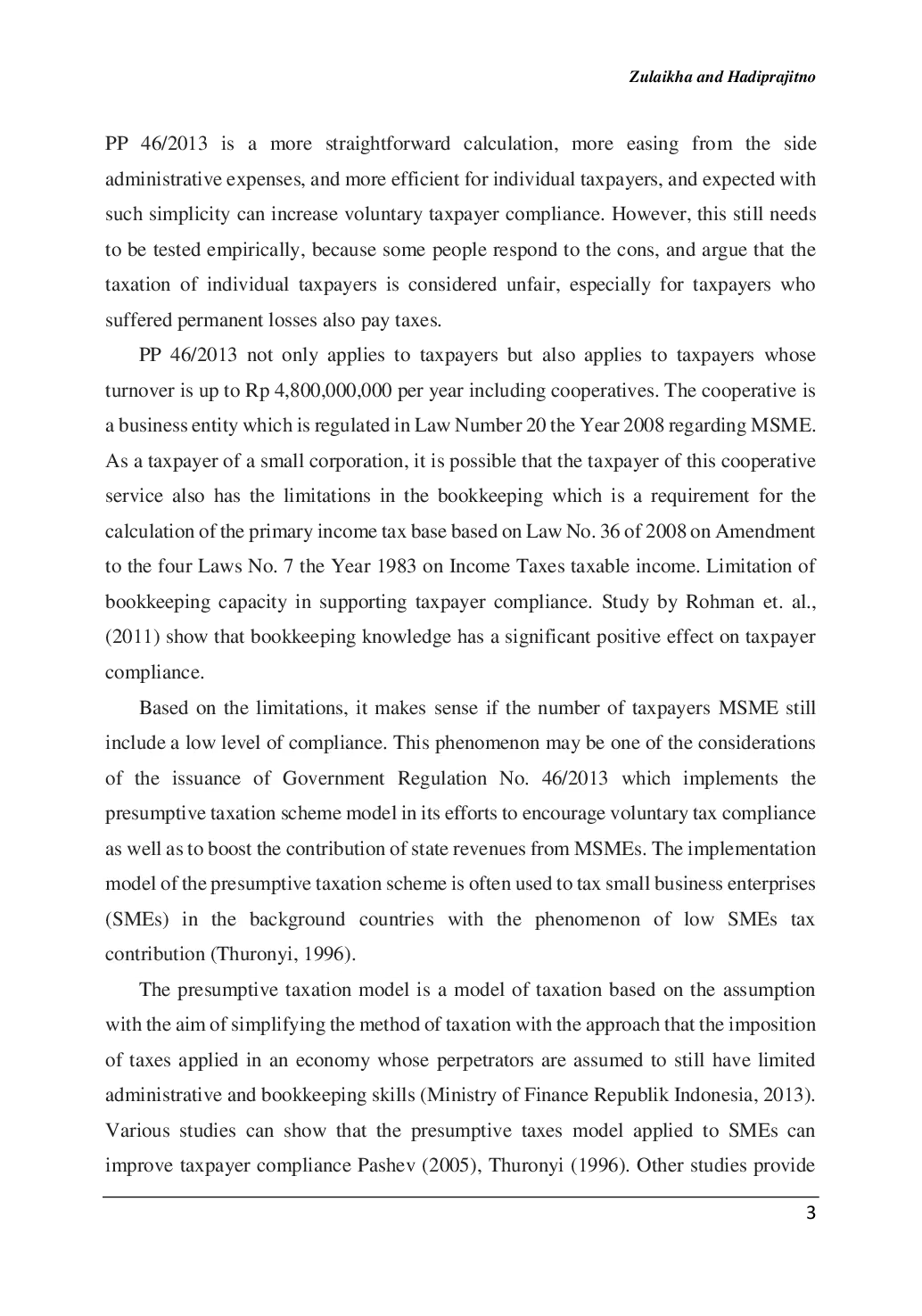 Zulaikha and Hadiprajitno

PP 46/2013 is a more straightforward calculation, more easing from the side administrative expenses, and more efficient for individual taxpayers, and expected with such simplicity can increase voluntary taxpayer compliance. However, this still needs to be tested empirically, because some people respond to the cons, and argue that the taxation of individual taxpayers is considered unfair, especially for taxpayers who suffered permanent losses also pay taxes.

PP 46/2013 not only applies to taxpayers but also applies to taxpayers whose turnover is up to Rp 4,800,000,000 per year including cooperatives. The cooperative is a business entity which is regulated in Law Number 20 the Year 2008 regarding MSME. As a taxpayer of a small corporation, it is possible that the taxpayer of this cooperative service also has the limitations in the bookkeeping which is a requirement for the calculation of the primary income tax base based on Law No. 36 of 2008 on Amendment to the four Laws No. 7 the Year 1983 on Income Taxes taxable income. Limitation of bookkeeping capacity in supporting taxpayer compliance. Study by Rohman et. al., (2011) show that bookkeeping knowledge has a significant positive effect on taxpayer compliance.

Based on the limitations, it makes sense if the number of taxpayers MSME still include a low level of compliance. This phenomenon may be one of the considerations of the issuance of Government Regulation No. 46/2013 which implements the presumptive taxation scheme model in its efforts to encourage voluntary tax compliance as well as to boost the contribution of state revenues from MSMEs. The implementation model of the presumptive taxation scheme is often used to tax small business enterprises (SMEs) in the background countries with the phenomenon of low SMEs tax contribution (Thuronyi, 1996).

The presumptive taxation model is a model of taxation based on the assumption with the aim of simplifying the method of taxation with the approach that the imposition of taxes applied in an economy whose perpetrators are assumed to still have limited administrative and bookkeeping skills (Ministry of Finance Republik Indonesia, 2013). Various studies can show that the presumptive taxes model applied to SMEs can improve taxpayer compliance Pashev (2005), Thuronyi (1996). Other studies provide

3